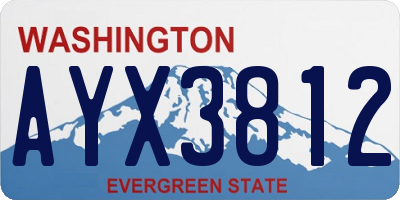 WASHINGTON

AYX3812

EVERGREEN STATE